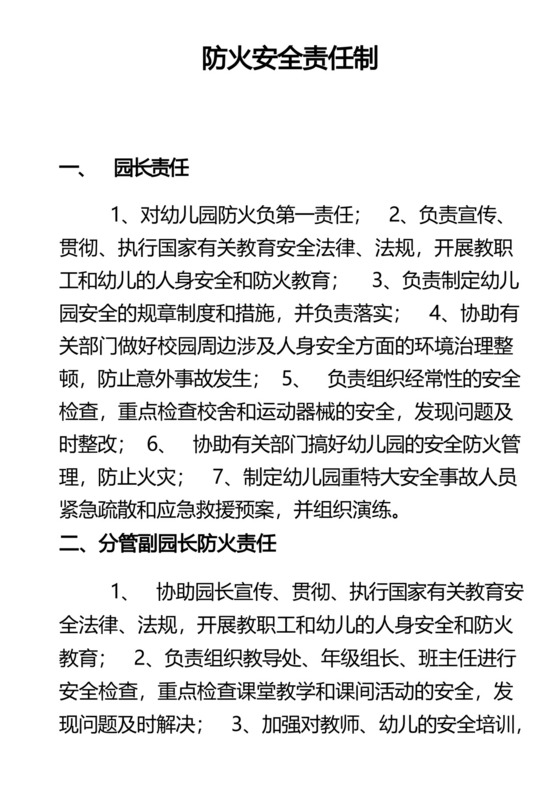 防火安全责任制

一、 园长责任

1、对幼儿园防火负第一责任； 2、负责宣传、贯彻、执行国家有关教育安全法律、法规，开展教职工和幼儿的人身安全和防火教育； 3、负责制定幼儿园安全的规章制度和措施，并负责落实； 4、协助有关部门做好校园周边涉及人身安全方面的环境治理整顿，防止意外事故发生； 5、 负责组织经常性的安全检查，重点检查校舍和运动器械的安全，发现问题及时整改； 6、 协助有关部门搞好幼儿园的安全防火管理，防止火灾； 7、制定幼儿园重特大安全事故人员紧急疏散和应急救援预案，并组织演练。

二、分管副园长防火责任

1、 协助园长宣传、贯彻、执行国家有关教育安全法律、法规，开展教职工和幼儿的人身安全和防火教育； 2、负责组织教导处、年级组长、班主任进行安全检查，重点检查课堂教学和课间活动的安全，发现问题及时解决； 3、加强对教师、幼儿的安全培训，